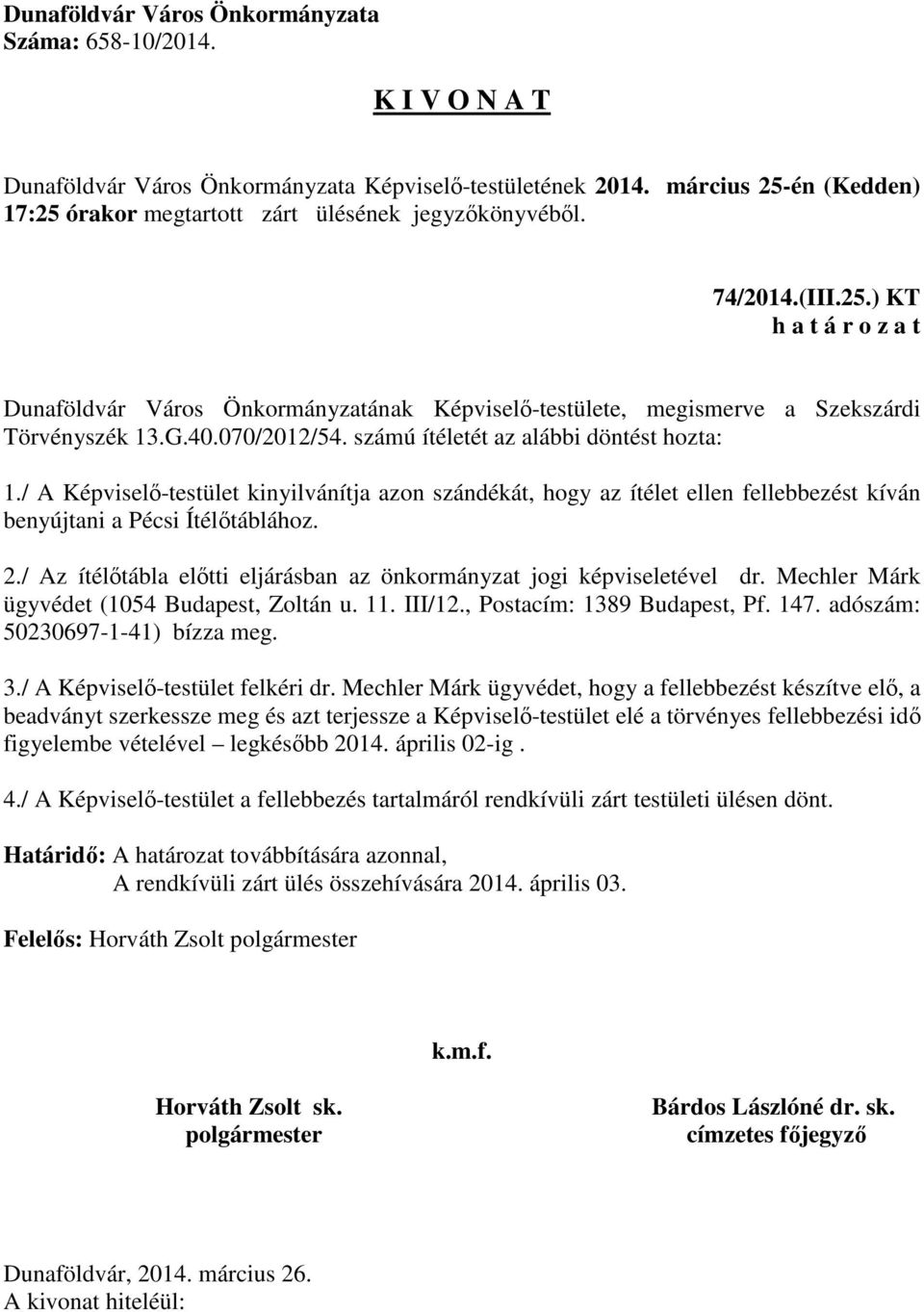 Dunaföldvár Város Önkormányzata
Száma: 658-10/2014.

K I V O N A T

Dunaföldvár Város Önkormányzata Képviselő-testületének 2014. március 25-én (Kedden) 17:25 órakor megtartott zárt ülésének jegyzőkönyvéből.

74/2014.(III.25.) KT
h a t á r o z a t

Dunaföldvár Város Önkormányzatának Képviselő-testülete, megismerve a Szekszárdi Törvényszék 13.G.40.070/2012/54. számú ítéletét az alábbi döntést hozta:

1./ A Képviselő-testület kinyilvánítja azon szándékát, hogy az ítélet ellen fellebbezést kíván benyújtani a Pécsi Ítélőtáblához.

2./ Az ítélőtábla előtti eljárásban az önkormányzat jogi képviseletével dr. Mechler Márk ügyvédet (1054 Budapest, Zoltán u. 11. III/12., Postacím: 1389 Budapest, Pf. 147. adószám: 50230697-1-41) bízza meg.

3./ A Képviselő-testület felkéri dr. Mechler Márk ügyvédet, hogy a fellebbezést készítve elő, a beadványt szerkessze meg és azt terjessze a Képviselő-testület elé a törvényes fellebbezési idő figyelembe vételével – legkésőbb 2014. április 02-ig .

4./ A Képviselő-testület a fellebbezés tartalmáról rendkívüli zárt testületi ülésen dönt.

Határidő: A határozat továbbítására azonnal,
A rendkívüli zárt ülés összehívására 2014. április 03.

Felelős: Horváth Zsolt polgármester

k.m.f.

Horváth Zsolt sk.
polgármester

Bárdos Lászlóné dr. sk.
címzetes főjegyző

Dunaföldvár, 2014. március 26.
A kivonat hiteléül: